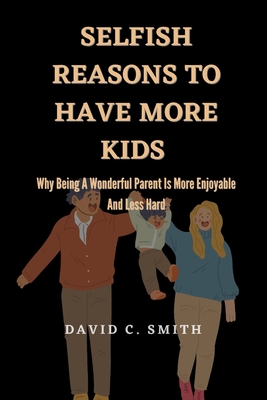 SELFISH REASONS TO HAVE MORE KIDS

Why Being A Wonderful Parent Is More Enjoyable And Less Hard

DAVID C. SMITH